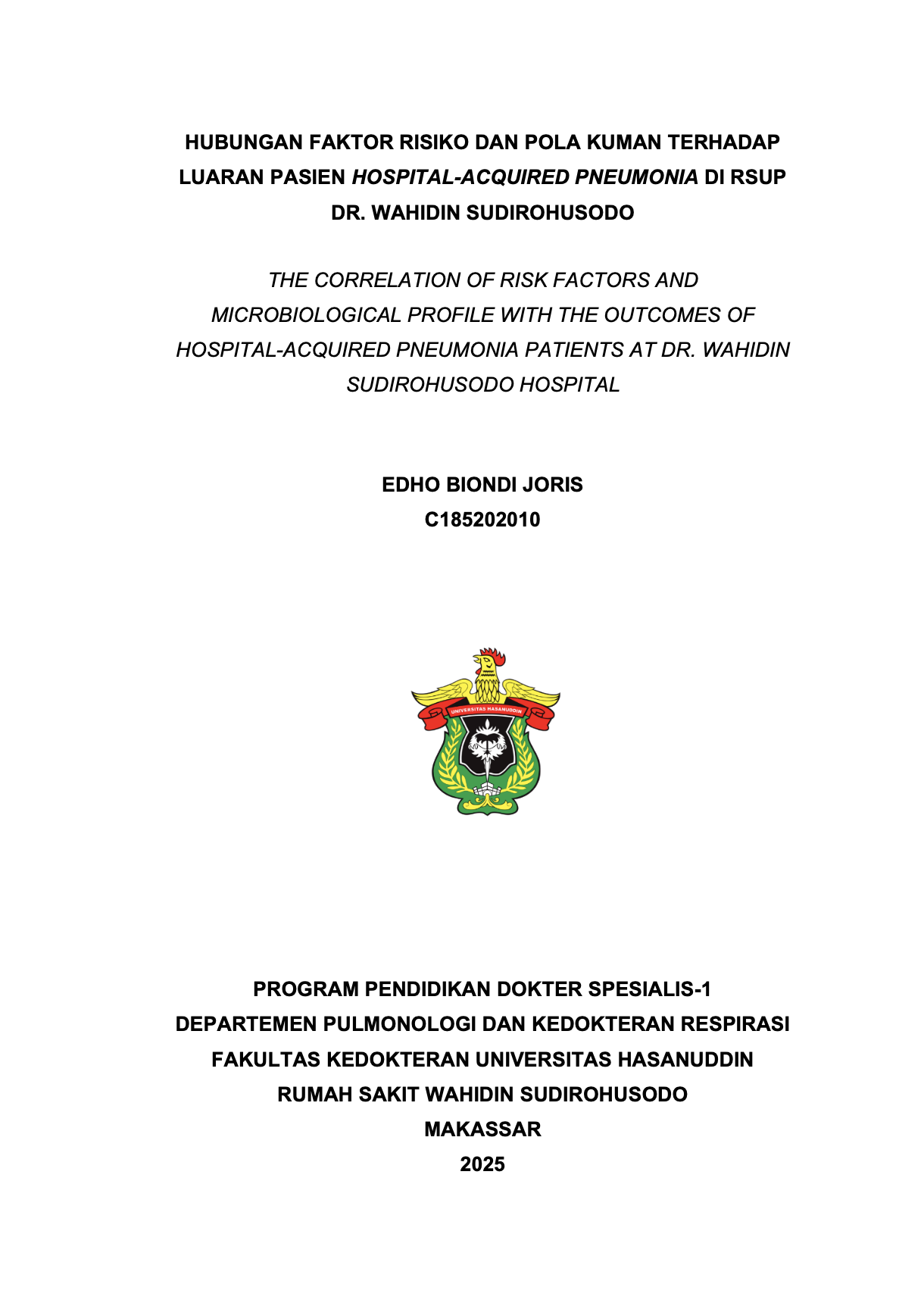 HUBUNGAN FAKTOR RISIKO DAN POLA KUMAN TERHADAP LUARAN PASIEN HOSPITAL-ACQUIRED PNEUMONIA DI RSUP DR. WAHIDIN SUDIROHUSODO

THE CORRELATION OF RISK FACTORS AND MICROBIOLOGICAL PROFILE WITH THE OUTCOMES OF HOSPITAL-ACQUIRED PNEUMONIA PATIENTS AT DR. WAHIDIN SUDIROHUSODO HOSPITAL

EDHO BIONDI JORIS
C185202010

UNIVERSITAS HASANUDDIN

PROGRAM PENDIDIKAN DOKTER SPESIALIS-1
DEPARTEMEN PULMONOLOGI DAN KEDOKTERAN RESPIRASI
FAKULTAS KEDOKTERAN UNIVERSITAS HASANUDDIN
RUMAH SAKIT WAHIDIN SUDIROHUSODO
MAKASSAR
2025